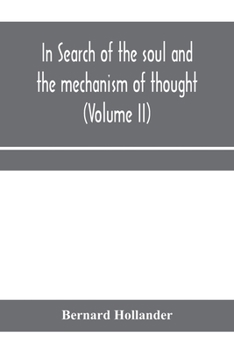 In Search of the soul and the mechanism of thought (Volume II)

Bernard Hollander